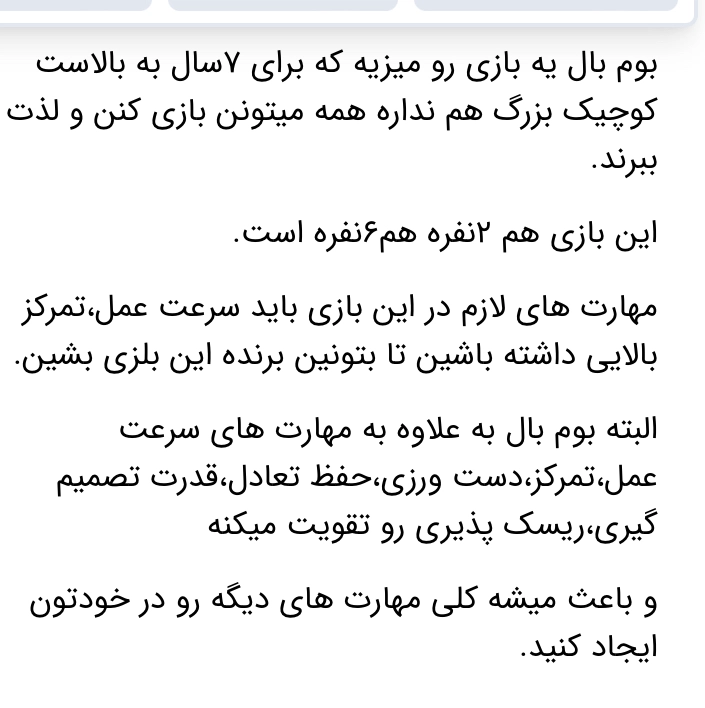 بوم بال یه بازی رو میزیه که برای ۷سال به بالاست کوچیک بزرگ هم نداره همه میتونن بازی کنن و لذت ببرند.

این بازی هم ۲نفره هم۶نفره است.

مهارت های لازم در این بازی باید سرعت عمل،تمرکز بالایی داشته باشین تا بتونین برنده این بلزی بشین.

البته بوم بال به علاوه به مهارت های سرعت عمل،تمرکز،دست ورزی،حفظ تعادل،قدرت تصمیم گیری،ریسک پذیری رو تقویت میکنه

و باعث میشه کلی مهارت های دیگه رو در خودتون ایجاد کنید.